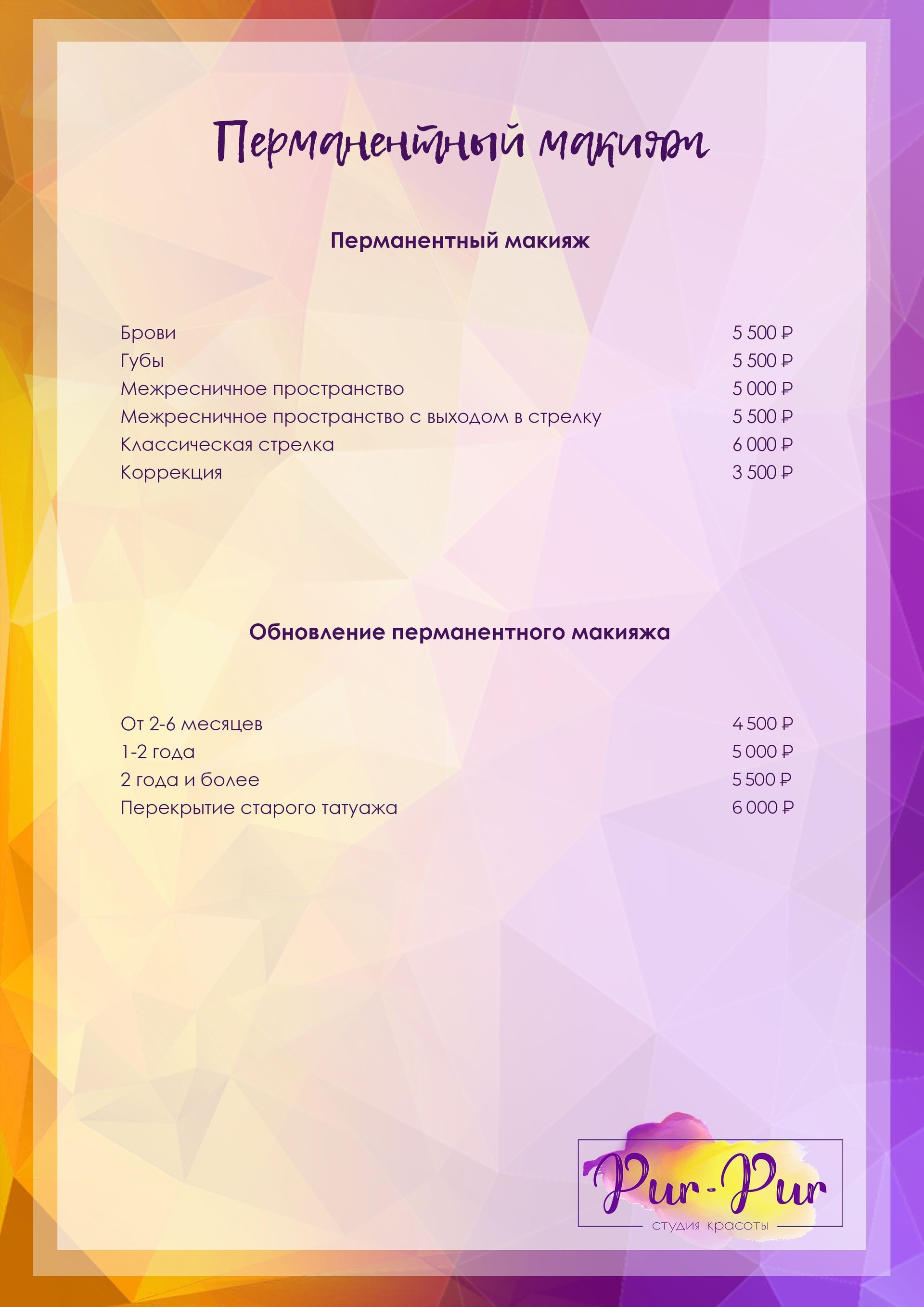 Перманентный макияж

Перманентный макияж

| | |
|---|---|
| Брови | 5 500 ₽ |
| Губы | 5 500 ₽ |
| Межресничное пространство | 5 000 ₽ |
| Межресничное пространство с выходом в стрелку | 5 500 ₽ |
| Классическая стрелка | 6 000 ₽ |
| Коррекция | 3 500 ₽ |

Обновление перманентного макияжа

| | |
|---|---|
| От 2-6 месяцев | 4 500 ₽ |
| 1-2 года | 5 000 ₽ |
| 2 года и более | 5 500 ₽ |
| Перекрытие старого татуажа | 6 000 ₽ |

Pur-Pur
студия красоты